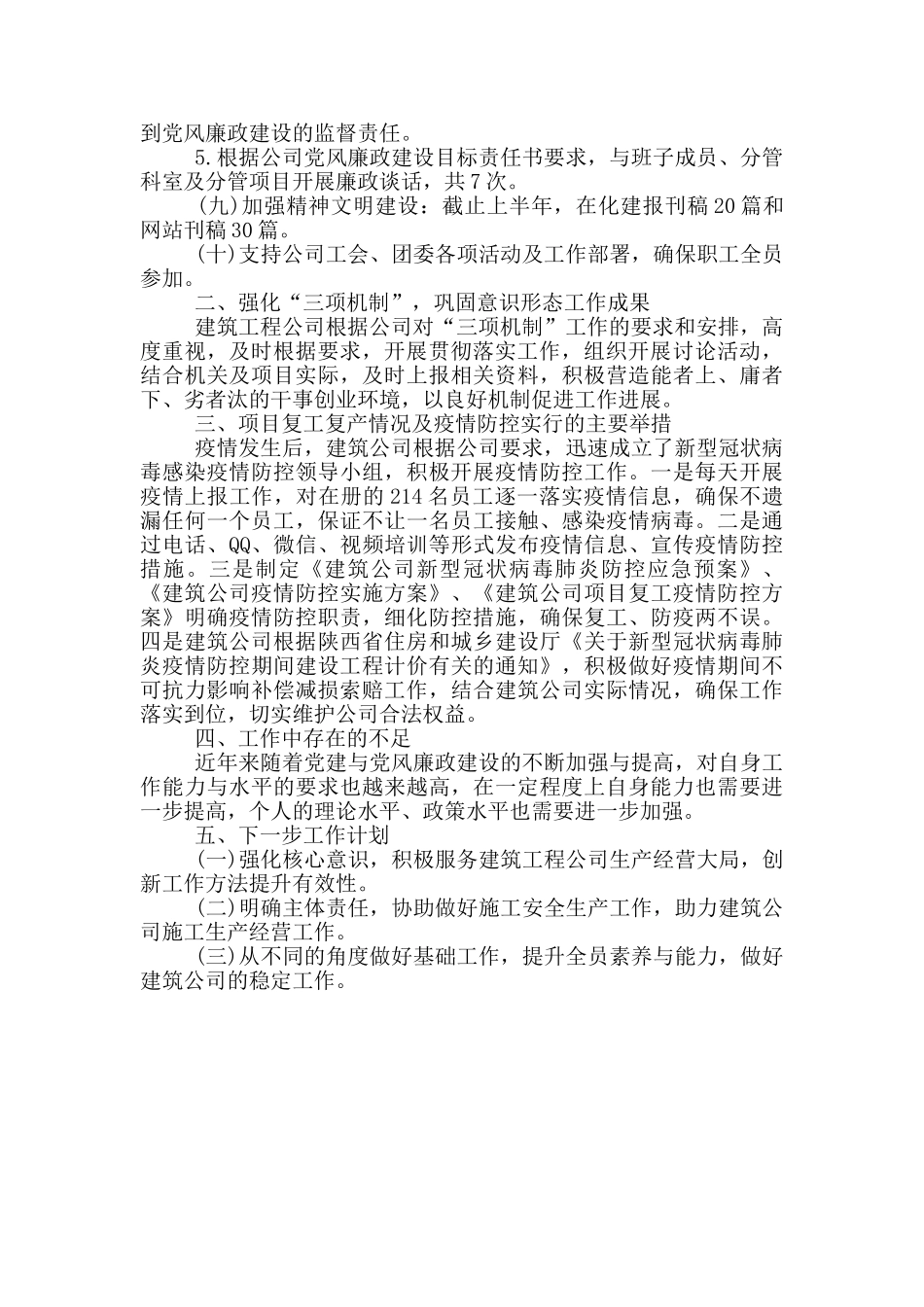 到党风廉政建设的监督责任。

5.根据公司党风廉政建设目标责任书要求，与班子成员、分管科室及分管项目开展廉政谈话，共7次。

(九)加强精神文明建设：截止上半年，在化建报刊稿20篇和网站刊稿30篇。

(十)支持公司工会、团委各项活动及工作部署，确保职工全员参加。

二、强化“三项机制”，巩固意识形态工作成果

建筑工程公司根据公司对“三项机制”工作的要求和安排，高度重视，及时根据要求，开展贯彻落实工作，组织开展讨论活动，结合机关及项目实际，及时上报相关资料，积极营造能者上、庸者下、劣者汰的干事创业环境，以良好机制促进工作进展。

三、项目复工复产情况及疫情防控实行的主要举措

疫情发生后，建筑公司根据公司要求，迅速成立了新型冠状病毒感染疫情防控领导小组，积极开展疫情防控工作。一是每天开展疫情上报工作，对在册的214名员工逐一落实疫情信息，确保不遗漏任何一个员工，保证不让一名员工接触、感染疫情病毒。二是通过电话、QQ、微信、视频培训等形式发布疫情信息、宣传疫情防控措施。三是制定《建筑公司新型冠状病毒肺炎防控应急预案》、《建筑公司疫情防控实施方案》、《建筑公司项目复工疫情防控方案》明确疫情防控职责，细化防控措施，确保复工、防疫两不误。四是建筑公司根据陕西省住房和城乡建设厅《关于新型冠状病毒肺炎疫情防控期间建设工程计价有关的通知》，积极做好疫情期间不可抗力影响补偿减损索赔工作，结合建筑公司实际情况，确保工作落实到位，切实维护公司合法权益。

四、工作中存在的不足

近年来随着党建与党风廉政建设的不断加强与提高，对自身工作能力与水平的要求也越来越高，在一定程度上自身能力也需要进一步提高，个人的理论水平、政策水平也需要进一步加强。

五、下一步工作计划

(一)强化核心意识，积极服务建筑工程公司生产经营大局，创新工作方法提升有效性。

(二)明确主体责任，协助做好施工安全生产工作，助力建筑公司施工生产经营工作。

(三)从不同的角度做好基础工作，提升全员素养与能力，做好建筑公司的稳定工作。